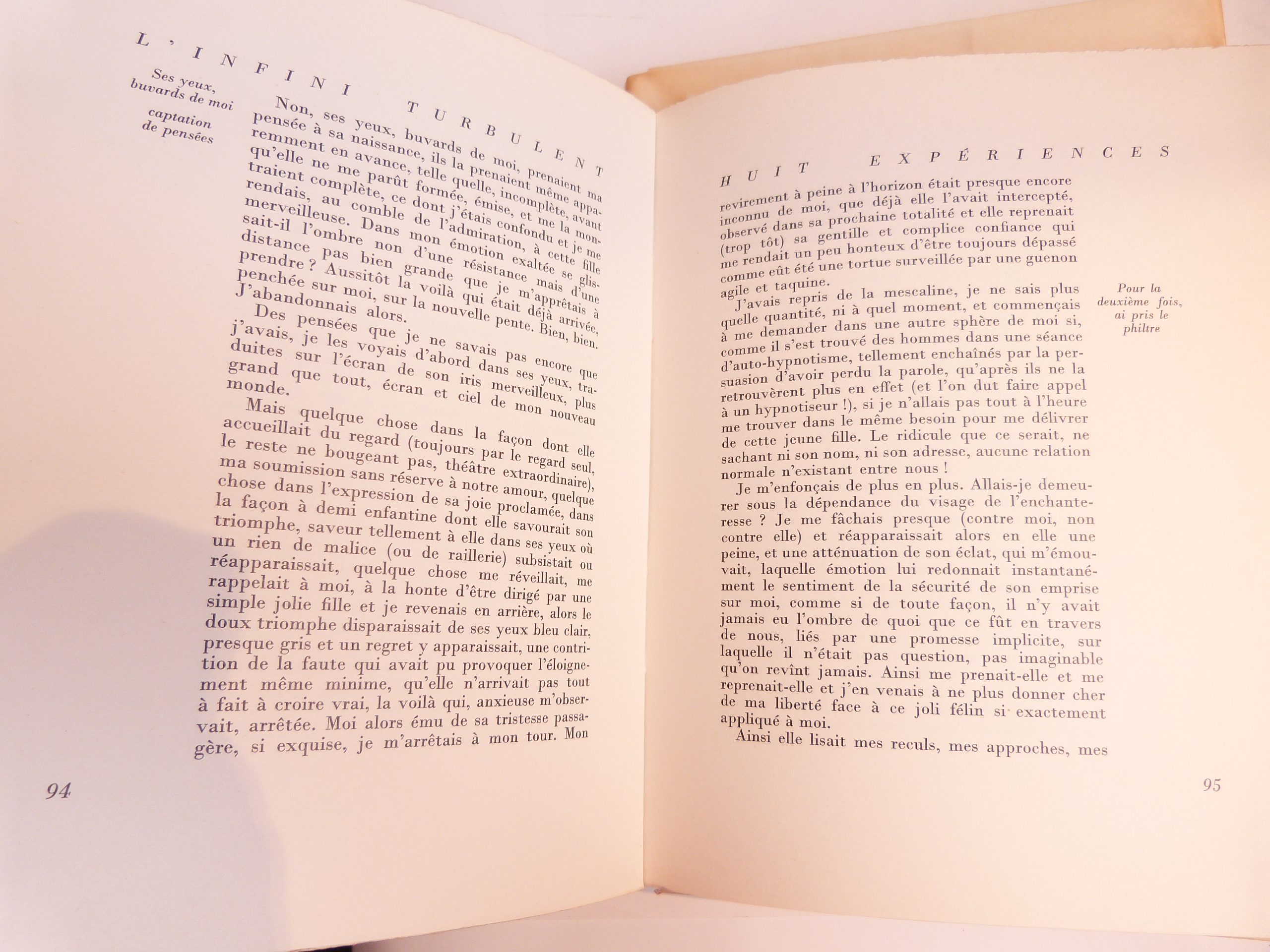 L'INFINI TURBULENT

Ses yeux, buvards de moi

captation de pensées

Non, ses yeux, buvards de moi, prenaient ma pensée à sa naissance, ils la prenaient même apparemment en avance, telle quelle, incomplète, avant qu'elle ne me parût formée, émise, et me la montraient complète, ce dont j'étais confondu et je me rendais, au comble de l'admiration, à cette fille merveilleuse. Dans mon émotion exaltée se glissait-il l'ombre non d'une résistance mais d'une distance pas bien grande que je m'apprêtais à prendre ? Aussitôt la voilà qui était déjà arrivée, penchée sur moi, sur la nouvelle pente. Bien, bien. J'abandonnais alors.

Des pensées que je ne savais pas encore que j'avais, je les voyais d'abord dans ses yeux, traduites sur l'écran de son iris merveilleux, plus grand que tout, écran et ciel de mon nouveau monde.

Mais quelque chose dans la façon dont elle accueillait du regard (toujours par le regard seul, le reste ne bougeant pas, théâtre extraordinaire), ma soumission sans réserve à notre amour, quelque chose dans l'expression de sa joie proclamée, dans la façon à demi enfantine dont elle savourait son triomphe, saveur tellement à elle dans ses yeux où un rien de malice (ou de raillerie) subsistait ou réapparaissait, quelque chose me réveillait, me rappelait à moi, à la honte d'être dirigé par une simple jolie fille et je revenais en arrière, alors le doux triomphe disparaissait de ses yeux bleu clair, presque gris et un regret y apparaissait, une contrition de la faute qui avait pu provoquer l'éloignement même minime, qu'elle n'arrivait pas tout à fait à croire vrai, la voilà qui, anxieuse m'observait, arrêtée. Moi alors ému de sa tristesse passagère, si exquise, je m'arrêtais à mon tour. Mon

94

HUIT EXPÉRIENCES

revirement à peine à l'horizon était presque encore inconnu de moi, que déjà elle l'avait intercepté, observé dans sa prochaine totalité et elle reprenait (trop tôt) sa gentille et complice confiance qui me rendait un peu honteux d'être toujours dépassé comme eût été une tortue surveillée par une guenon agile et taquine.

Pour la deuxième fois, ai pris le philtre

J'avais repris de la mescaline, je ne sais plus quelle quantité, ni à quel moment, et commençais à me demander dans une autre sphère de moi si, comme il s'est trouvé des hommes dans une séance d'auto-hypnotisme, tellement enchaînés par la persuasion d'avoir perdu la parole, qu'après ils ne la retrouvèrent plus en effet (et l'on dut faire appel à un hypnotiseur !), si je n'allais pas tout à l'heure me trouver dans le même besoin pour me délivrer de cette jeune fille. Le ridicule que ce serait, ne sachant ni son nom, ni son adresse, aucune relation normale n'existant entre nous !

Je m'enfonçais de plus en plus. Allais-je demeurer sous la dépendance du visage de l'enchanteresse ? Je me fâchais presque (contre moi, non contre elle) et réapparaissait alors en elle une peine, et une atténuation de son éclat, qui m'émouvait, laquelle émotion lui redonnait instantanément le sentiment de la sécurité de son emprise sur moi, comme si de toute façon, il n'y avait jamais eu l'ombre de quoi que ce fût en travers de nous, liés par une promesse implicite, sur laquelle il n'était pas question, pas imaginable qu'on revînt jamais. Ainsi me prenait-elle et me reprenait-elle et j'en venais à ne plus donner cher de ma liberté face à ce joli félin si exactement appliqué à moi.

Ainsi elle lisait mes reculs, mes approches, mes

95